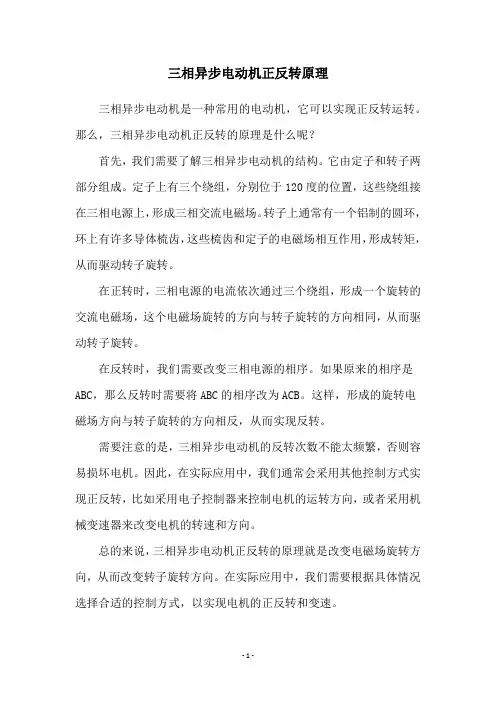 三相异步电动机正反转原理

三相异步电动机是一种常用的电动机，它可以实现正反转运转。那么，三相异步电动机正反转的原理是什么呢？

首先，我们需要了解三相异步电动机的结构。它由定子和转子两部分组成。定子上有三个绕组，分别位于120度的位置，这些绕组接在三相电源上，形成三相交流电磁场。转子上通常有一个铝制的圆环，环上有许多导体梳齿，这些梳齿和定子的电磁场相互作用，形成转矩，从而驱动转子旋转。

在正转时，三相电源的电流依次通过三个绕组，形成一个旋转的交流电磁场，这个电磁场旋转的方向与转子旋转的方向相同，从而驱动转子旋转。

在反转时，我们需要改变三相电源的相序。如果原来的相序是ABC，那么反转时需要将ABC的相序改为ACB。这样，形成的旋转电磁场方向与转子旋转的方向相反，从而实现反转。

需要注意的是，三相异步电动机的反转次数不能太频繁，否则容易损坏电机。因此，在实际应用中，我们通常会采用其他控制方式实现正反转，比如采用电子控制器来控制电机的运转方向，或者采用机械变速器来改变电机的转速和方向。

总的来说，三相异步电动机正反转的原理就是改变电磁场旋转方向，从而改变转子旋转方向。在实际应用中，我们需要根据具体情况选择合适的控制方式，以实现电机的正反转和变速。

- 1 -